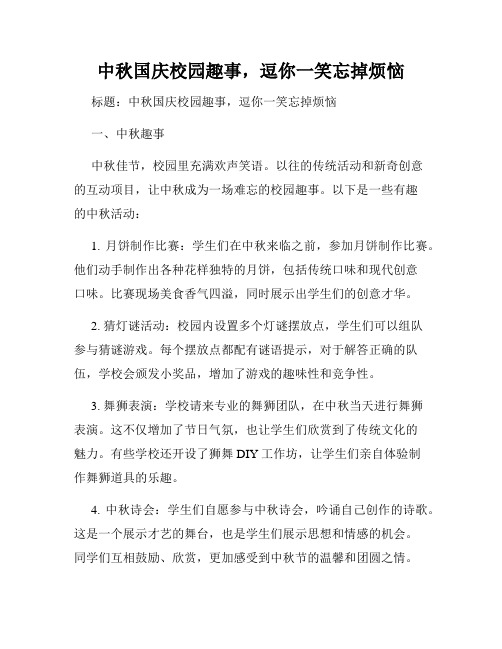 中秋国庆校园趣事，逗你一笑忘掉烦恼

标题：中秋国庆校园趣事，逗你一笑忘掉烦恼

一、中秋趣事

中秋佳节，校园里充满欢声笑语。以往的传统活动和新奇创意的互动项目，让中秋成为一场难忘的校园趣事。以下是一些有趣的中秋活动：

1. 月饼制作比赛：学生们在中秋来临之前，参加月饼制作比赛。他们动手制作出各种花样独特的月饼，包括传统口味和现代创意口味。比赛现场美食香气四溢，同时展示出学生们的创意才华。

2. 猜灯谜活动：校园内设置多个灯谜摆放点，学生们可以组队参与猜谜游戏。每个摆放点都配有谜语提示，对于解答正确的队伍，学校会颁发小奖品，增加了游戏的趣味性和竞争性。

3. 舞狮表演：学校请来专业的舞狮团队，在中秋当天进行舞狮表演。这不仅增加了节日气氛，也让学生们欣赏到了传统文化的魅力。有些学校还开设了狮舞 DIY 工作坊，让学生们亲自体验制作舞狮道具的乐趣。

4. 中秋诗会：学生们自愿参与中秋诗会，吟诵自己创作的诗歌。这是一个展示才艺的舞台，也是学生们展示思想和情感的机会。同学们互相鼓励、欣赏，更加感受到中秋节的温馨和团圆之情。